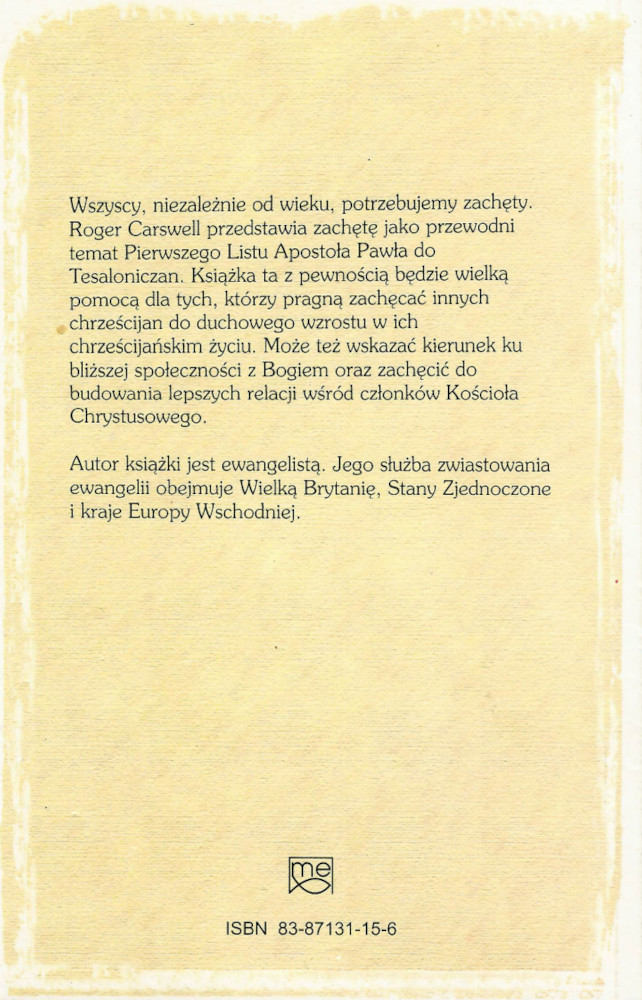 Wszyscy, niezależnie od wieku, potrzebujemy zachęty. Roger Carswell przedstawia zachętę jako przewodni temat Pierwszego Listu Apostoła Pawła do Tesaloniczan. Książka ta z pewnością będzie wielką pomocą dla tych, którzy pragną zachęcać innych chrześcijan do duchowego wzrostu w ich chrześcijańskim życiu. Może też wskazać kierunek ku bliższej społeczności z Bogiem oraz zachęcić do budowania lepszych relacji wśród członków Kościoła Chrystusowego.

Autor książki jest ewangelistą. Jego służba zwiastowania ewangelii obejmuje Wielką Brytanię, Stany Zjednoczone i kraje Europy Wschodniej.

me

ISBN 83-87131-15-6